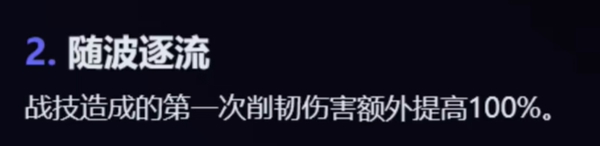 2. 随波逐流

战技造成的第一次削韧伤害额外提高100%。